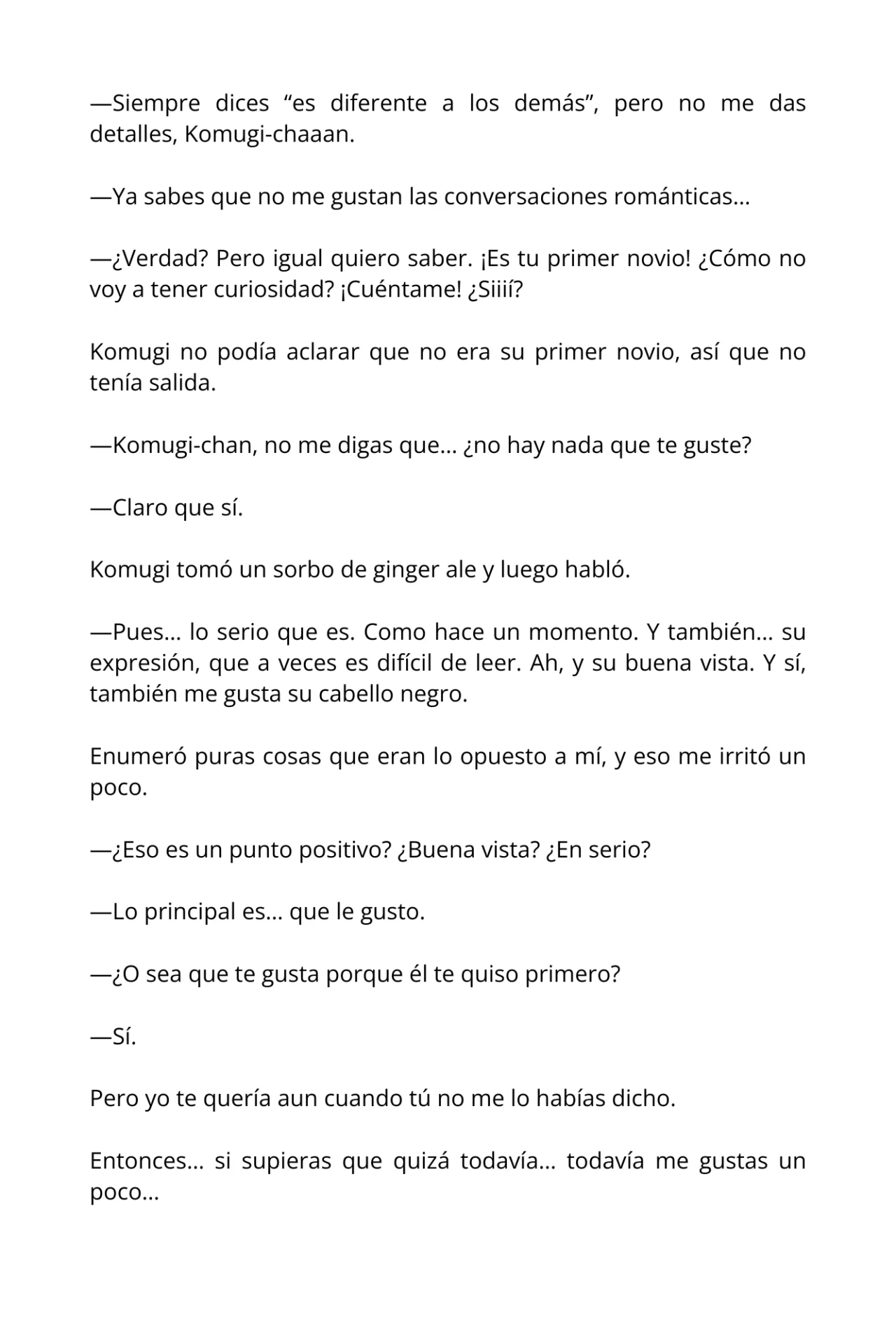 —Siempre dices “es diferente a los demás”, pero no me das detalles, Komugi-chaaan.

—Ya sabes que no me gustan las conversaciones románticas…

—¿Verdad? Pero igual quiero saber. ¡Es tu primer novio! ¿Cómo no voy a tener curiosidad? ¡Cuéntame! ¿Siiií?

Komugi no podía aclarar que no era su primer novio, así que no tenía salida.

—Komugi-chan, no me digas que… ¿no hay nada que te guste?

—Claro que sí.

Komugi tomó un sorbo de ginger ale y luego habló.

—Pues… lo serio que es. Como hace un momento. Y también… su expresión, que a veces es difícil de leer. Ah, y su buena vista. Y sí, también me gusta su cabello negro.

Enumeró puras cosas que eran lo opuesto a mí, y eso me irritó un poco.

—¿Eso es un punto positivo? ¿Buena vista? ¿En serio?

—Lo principal es… que le gusto.

—¿O sea que te gusta porque él te quiso primero?

—Sí.

Pero yo te quería aun cuando tú no me lo habías dicho.

Entonces… si supieras que quizá todavía… todavía me gustas un poco…